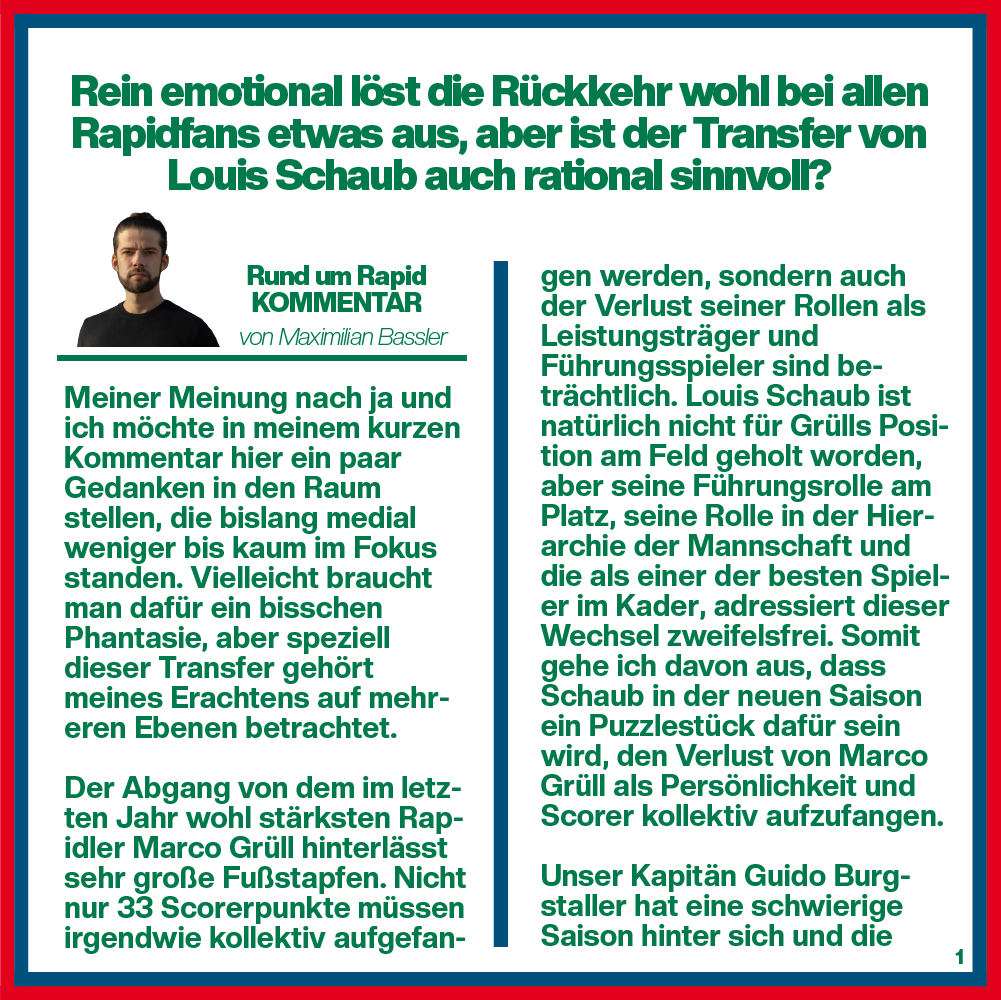 Rein emotional löst die Rückkehr wohl bei allen Rapidfans etwas aus, aber ist der Transfer von Louis Schaub auch rational sinnvoll?

Rund um Rapid
KOMMENTAR
von Maximilian Bassler

Meiner Meinung nach ja und ich möchte in meinem kurzen Kommentar hier ein paar Gedanken in den Raum stellen, die bislang medial weniger bis kaum im Fokus standen. Vielleicht braucht man dafür ein bisschen Phantasie, aber speziell dieser Transfer gehört meines Erachtens auf mehreren Ebenen betrachtet.

Der Abgang von dem im letzten Jahr wohl stärksten Rapidler Marco Grüll hinterlässt sehr große Fußstapfen. Nicht nur 33 Scorerpunkte müssen irgendwie kollektiv aufgefangen werden, sondern auch der Verlust seiner Rollen als Leistungsträger und Führungsspieler sind beträchtlich. Louis Schaub ist natürlich nicht für Grülls Position am Feld geholt worden, aber seine Führungsrolle am Platz, seine Rolle in der Hierarchie der Mannschaft und die als einer der besten Spieler im Kader, adressiert dieser Wechsel zweifelsfrei. Somit gehe ich davon aus, dass Schaub in der neuen Saison ein Puzzlestück dafür sein wird, den Verlust von Marco Grüll als Persönlichkeit und Scorer kollektiv aufzufangen.

Unser Kapitän Guido Burgstaller hat eine schwierige Saison hinter sich und die

1